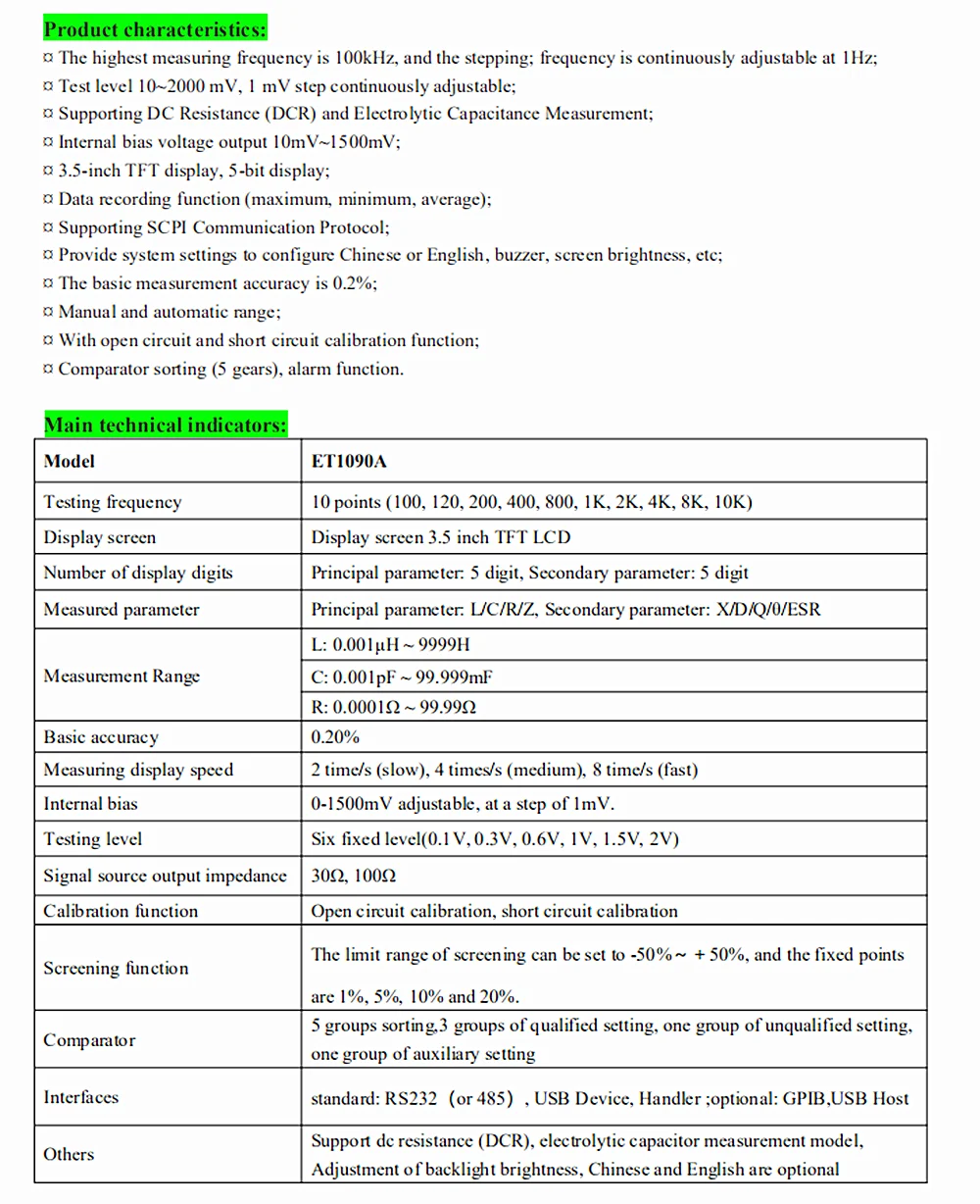 Product characteristics:

¤ The highest measuring frequency is 100kHz, and the stepping; frequency is continuously adjustable at 1Hz;
¤ Test level 10~2000 mV, 1 mV step continuously adjustable;
¤ Supporting DC Resistance (DCR) and Electrolytic Capacitance Measurement;
¤ Internal bias voltage output 10mV~1500mV;
¤ 3.5-inch TFT display, 5-bit display;
¤ Data recording function (maximum, minimum, average);
¤ Supporting SCPI Communication Protocol;
¤ Provide system settings to configure Chinese or English, buzzer, screen brightness, etc;
¤ The basic measurement accuracy is 0.2%;
¤ Manual and automatic range;
¤ With open circuit and short circuit calibration function;
¤ Comparator sorting (5 gears), alarm function.

Main technical indicators:

| Model | ET1090A |
|---|---|
| Testing frequency | 10 points (100, 120, 200, 400, 800, 1K, 2K, 4K, 8K, 10K) |
| Display screen | Display screen 3.5 inch TFT LCD |
| Number of display digits | Principal parameter: 5 digit, Secondary parameter: 5 digit |
| Measured parameter | Principal parameter: L/C/R/Z, Secondary parameter: X/D/Q/0/ESR |
| Measurement Range | L: 0.001μH ~ 9999H |
| | C: 0.001pF ~ 99.999mF |
| | R: 0.0001Ω ~ 99.99Ω |
| Basic accuracy | 0.20% |
| Measuring display speed | 2 time/s (slow), 4 times/s (medium), 8 time/s (fast) |
| Internal bias | 0-1500mV adjustable, at a step of 1mV. |
| Testing level | Six fixed level(0.1V, 0.3V, 0.6V, 1V, 1.5V, 2V) |
| Signal source output impedance | 30Ω, 100Ω |
| Calibration function | Open circuit calibration, short circuit calibration |
| Screening function | The limit range of screening can be set to -50%~ + 50%, and the fixed points are 1%, 5%, 10% and 20%. |
| Comparator | 5 groups sorting,3 groups of qualified setting, one group of unqualified setting, one group of auxiliary setting |
| Interfaces | standard: RS232（or 485）, USB Device, Handler ;optional: GPIB,USB Host |
| Others | Support dc resistance (DCR), electrolytic capacitor measurement model, Adjustment of backlight brightness, Chinese and English are optional |